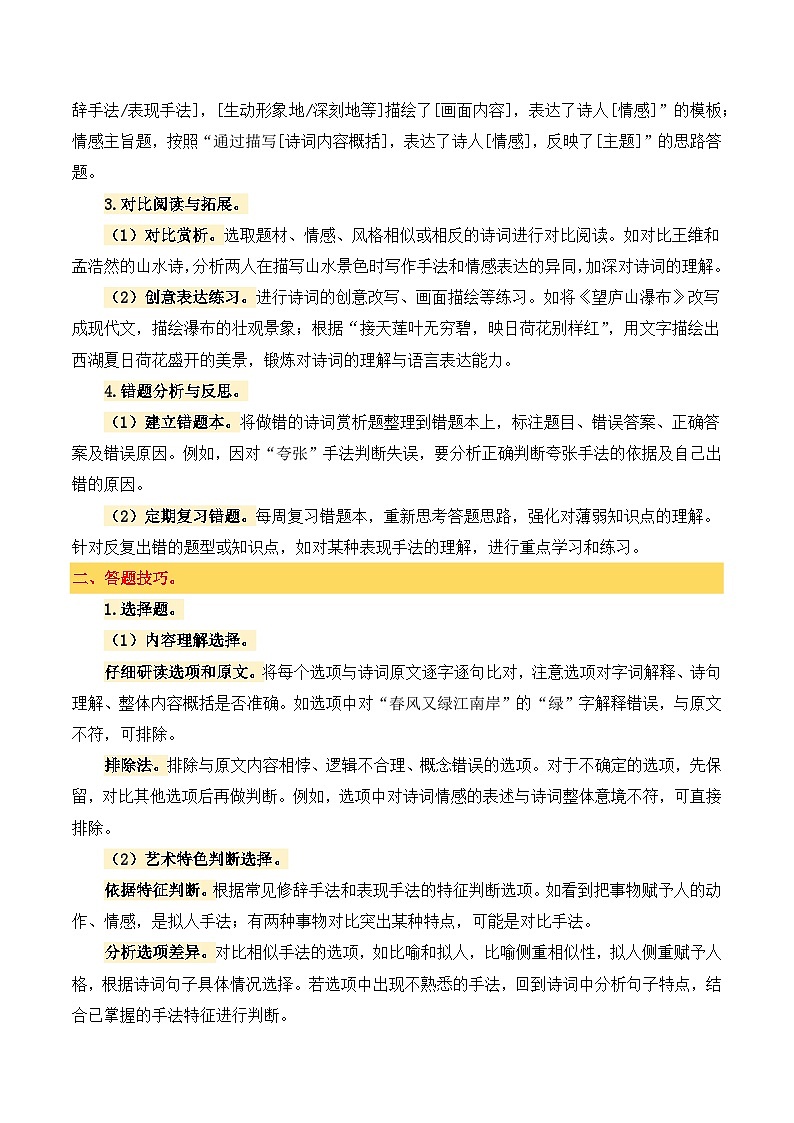 辞手法/表现手法]，[生动形象地/深刻地等]描绘了[画面内容]，表达了诗人[情感]”的模板；情感主旨题，按照“通过描写[诗词内容概括]，表达了诗人[情感]，反映了[主题]”的思路答题。

3.对比阅读与拓展。

（1）对比赏析。选取题材、情感、风格相似或相反的诗词进行对比阅读。如对比王维和孟浩然的山水诗，分析两人在描写山水景色时写作手法和情感表达的异同，加深对诗词的理解。

（2）创意表达练习。进行诗词的创意改写、画面描绘等练习。如将《望庐山瀑布》改写成现代文，描绘瀑布的壮观景象；根据“接天莲叶无穷碧，映日荷花别样红”，用文字描绘出西湖夏日荷花盛开的美景，锻炼对诗词的理解与语言表达能力。

4.错题分析与反思。

（1）建立错题本。将做错的诗词赏析题整理到错题本上，标注题目、错误答案、正确答案及错误原因。例如，因对“夸张”手法判断失误，要分析正确判断夸张手法的依据及自己出错的原因。

（2）定期复习错题。每周复习错题本，重新思考答题思路，强化对薄弱知识点的理解。针对反复出错的题型或知识点，如对某种表现手法的理解，进行重点学习和练习。

二、答题技巧。

1.选择题。

（1）内容理解选择。

仔细研读选项和原文。将每个选项与诗词原文逐字逐句比对，注意选项对字词解释、诗句理解、整体内容概括是否准确。如选项中对“春风又绿江南岸”的“绿”字解释错误，与原文不符，可排除。

排除法。排除与原文内容相悖、逻辑不合理、概念错误的选项。对于不确定的选项，先保留，对比其他选项后再做判断。例如，选项中对诗词情感的表述与诗词整体意境不符，可直接排除。

（2）艺术特色判断选择。

依据特征判断。根据常见修辞手法和表现手法的特征判断选项。如看到把事物赋予人的动作、情感，是拟人手法；有两种事物对比突出某种特点，可能是对比手法。

分析选项差异。对比相似手法的选项，如比喻和拟人，比喻侧重相似性，拟人侧重赋予人格，根据诗词句子具体情况选择。若选项中出现不熟悉的手法，回到诗词中分析句子特点，结合已掌握的手法特征进行判断。